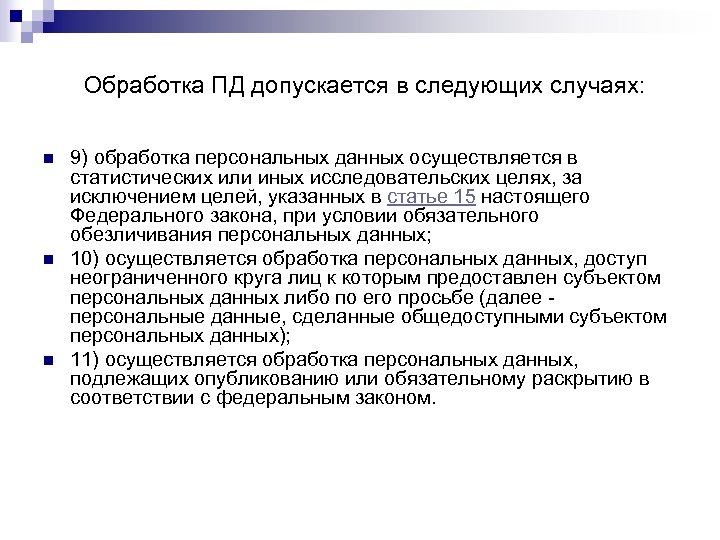 Обработка ПД допускается в следующих случаях:

9) обработка персональных данных осуществляется в статистических или иных исследовательских целях, за исключением целей, указанных в статье 15 настоящего Федерального закона, при условии обязательного обезличивания персональных данных;

10) осуществляется обработка персональных данных, доступ неограниченного круга лиц к которым предоставлен субъектом персональных данных либо по его просьбе (далее - персональные данные, сделанные общедоступными субъектом персональных данных);

11) осуществляется обработка персональных данных, подлежащих опубликованию или обязательному раскрытию в соответствии с федеральным законом.